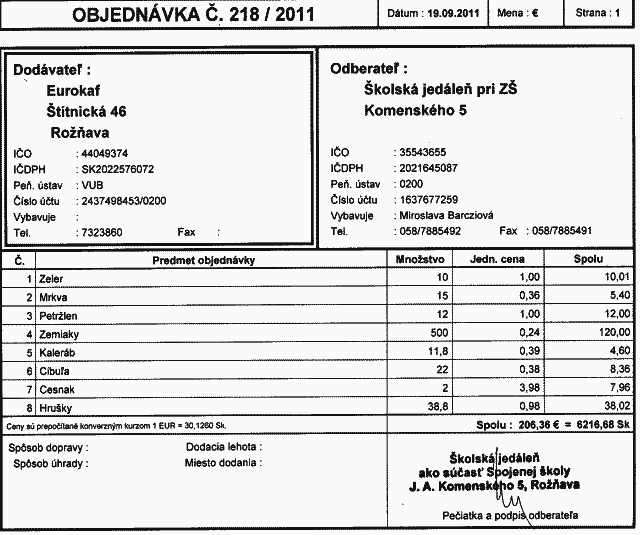 OBJEDNÁVKA Č. 218 / 2011

Dátum : 19.09.2011

Mena : €

Strana : 1

Dodávateľ :
Eurokaf
Štítnická 46
Rožňava
IČO : 44049374
IČDPH : SK2022576072
Peň. ústav : VUB
Číslo účtu : 2437498453/0200
Vybavuje :
Tel. : 7323860 Fax :

Odberateľ :
Školská jedáleň pri ZŠ
Komenského 5
IČO : 35543655
IČDPH : 2021645087
Peň. ústav : 0200
Číslo účtu : 1637677259
Vybavuje : Miroslava Barcziová
Tel. : 058/7885492 Fax : 058/7885491

| Č. | Predmet objednávky | Množstvo | Jedn. cena | Spolu |
|---|---|---|---|---|
| 1 | Zeler | 10 | 1,00 | 10,01 |
| 2 | Mrkva | 15 | 0,36 | 5,40 |
| 3 | Petržlen | 12 | 1,00 | 12,00 |
| 4 | Zemiaky | 500 | 0,24 | 120,00 |
| 5 | Kaleráb | 11,8 | 0,39 | 4,60 |
| 6 | Cibuľa | 22 | 0,38 | 8,36 |
| 7 | Cesnak | 2 | 3,98 | 7,96 |
| 8 | Hrušky | 38,8 | 0,98 | 38,02 |

Ceny sú prepočítané konverzným kurzom 1 EUR = 30,1260 Sk.

Spolu : 206,36 € = 6216,68 Sk

Spôsob dopravy :
Spôsob úhrady :

Dodacia lehota :
Miesto dodania :

Školská jedáleň
ako súčasť Spojenej školy
J. A. Komenského 5, Rožňava

Pečiatka a podpis odberateľa